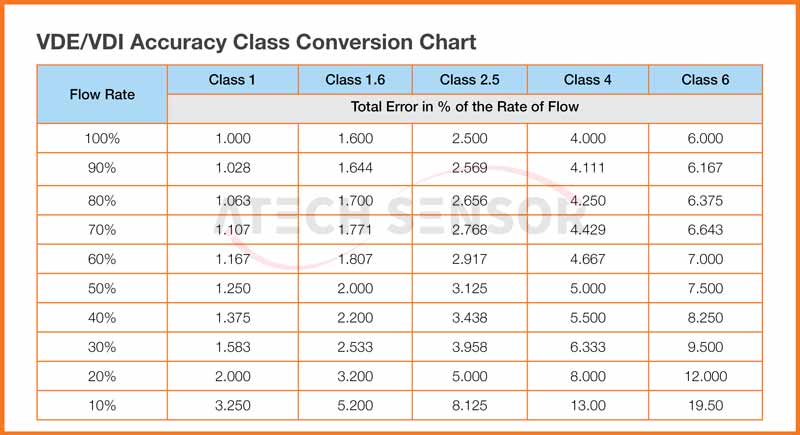 VDE/VDI Accuracy Class Conversion Chart

| Flow Rate | Class 1 | Class 1.6 | Class 2.5 | Class 4 | Class 6 |
|---|---|---|---|---|---|
| | Total Error in % of the Rate of Flow | | | | |
| 100% | 1.000 | 1.600 | 2.500 | 4.000 | 6.000 |
| 90% | 1.028 | 1.644 | 2.569 | 4.111 | 6.167 |
| 80% | 1.063 | 1.700 | 2.656 | 4.250 | 6.375 |
| 70% | 1.107 | 1.771 | 2.768 | 4.429 | 6.643 |
| 60% | 1.167 | 1.807 | 2.917 | 4.667 | 7.000 |
| 50% | 1.250 | 2.000 | 3.125 | 5.000 | 7.500 |
| 40% | 1.375 | 2.200 | 3.438 | 5.500 | 8.250 |
| 30% | 1.583 | 2.533 | 3.958 | 6.333 | 9.500 |
| 20% | 2.000 | 3.200 | 5.000 | 8.000 | 12.000 |
| 10% | 3.250 | 5.200 | 8.125 | 13.00 | 19.50 |

ATECH SENSOR